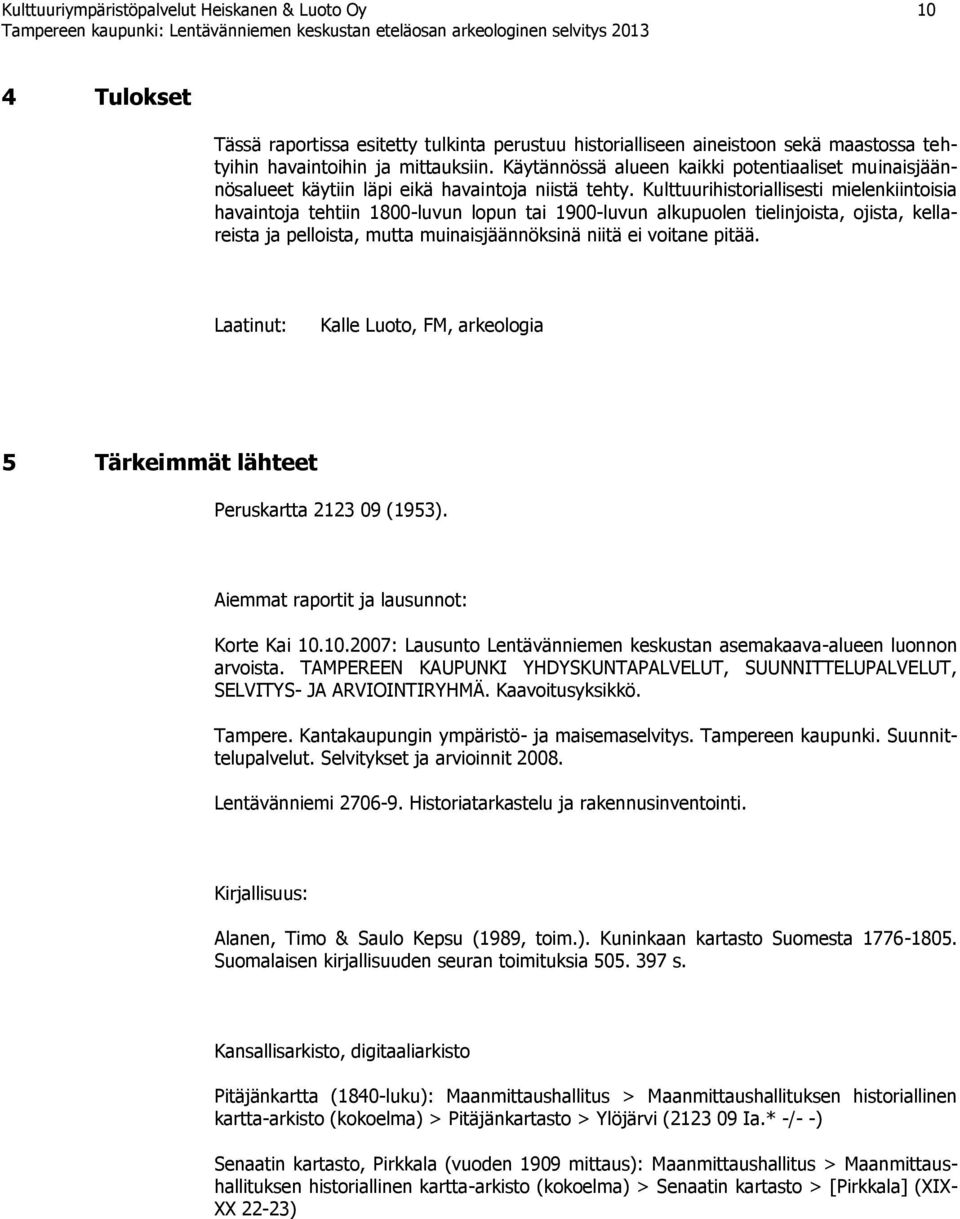 Kulttuuriympäristöpalvelut Heiskanen & Luoto Oy 10
Tampereen kaupunki: Lentävänniemen keskustan eteläosan arkeologinen selvitys 2013

4 Tulokset

Tässä raportissa esitetty tulkinta perustuu historialliseen aineistoon sekä maastossa tehtyihin havaintoihin ja mittauksiin. Käytännössä alueen kaikki potentiaaliset muinaisjäännösalueet käytiin läpi eikä havaintoja niistä tehty. Kulttuurihistoriallisesti mielenkiintoisia havaintoja tehtiin 1800-luvun lopun tai 1900-luvun alkupuolen tielinjoista, ojista, kellareista ja pelloista, mutta muinaisjäännöksinä niitä ei voitane pitää.

Laatinut: Kalle Luoto, FM, arkeologia

5 Tärkeimmät lähteet

Peruskartta 2123 09 (1953).

Aiemmat raportit ja lausunnot:

Korte Kai 10.10.2007: Lausunto Lentävänniemen keskustan asemakaava-alueen luonnon arvoista. TAMPEREEN KAUPUNKI YHDYSKUNTAPALVELUT, SUUNNITTELUPALVELUT, SELVITYS- JA ARVIOINTIRYHMÄ. Kaavoitusyksikkö.

Tampere. Kantakaupungin ympäristö- ja maisemaselvitys. Tampereen kaupunki. Suunnittelupalvelut. Selvitykset ja arvioinnit 2008.

Lentävänniemi 2706-9. Historiatarkastelu ja rakennusinventointi.

Kirjallisuus:

Alanen, Timo & Saulo Kepsu (1989, toim.). Kuninkaan kartasto Suomesta 1776-1805. Suomalaisen kirjallisuuden seuran toimituksia 505. 397 s.

Kansallisarkisto, digitaaliarkisto

Pitäjänkartta (1840-luku): Maanmittaushallitus > Maanmittaushallituksen historiallinen kartta-arkisto (kokoelma) > Pitäjänkartasto > Ylöjärvi (2123 09 Ia.* -/- -)

Senaatin kartasto, Pirkkala (vuoden 1909 mittaus): Maanmittaushallitus > Maanmittaushallituksen historiallinen kartta-arkisto (kokoelma) > Senaatin kartasto > [Pirkkala] (XIX-XX 22-23)